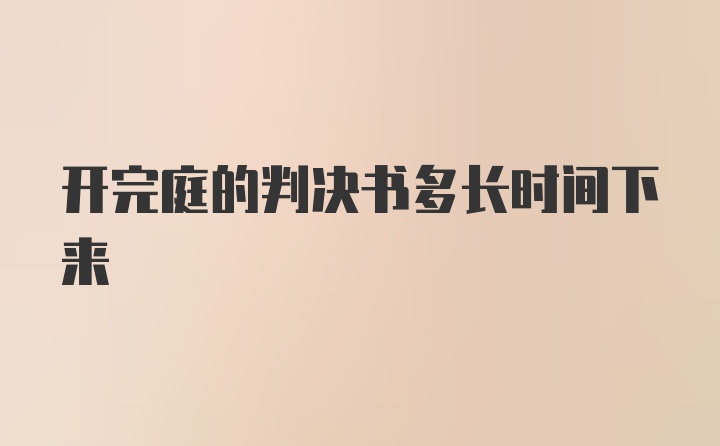 开完庭的判决书多长时间下来